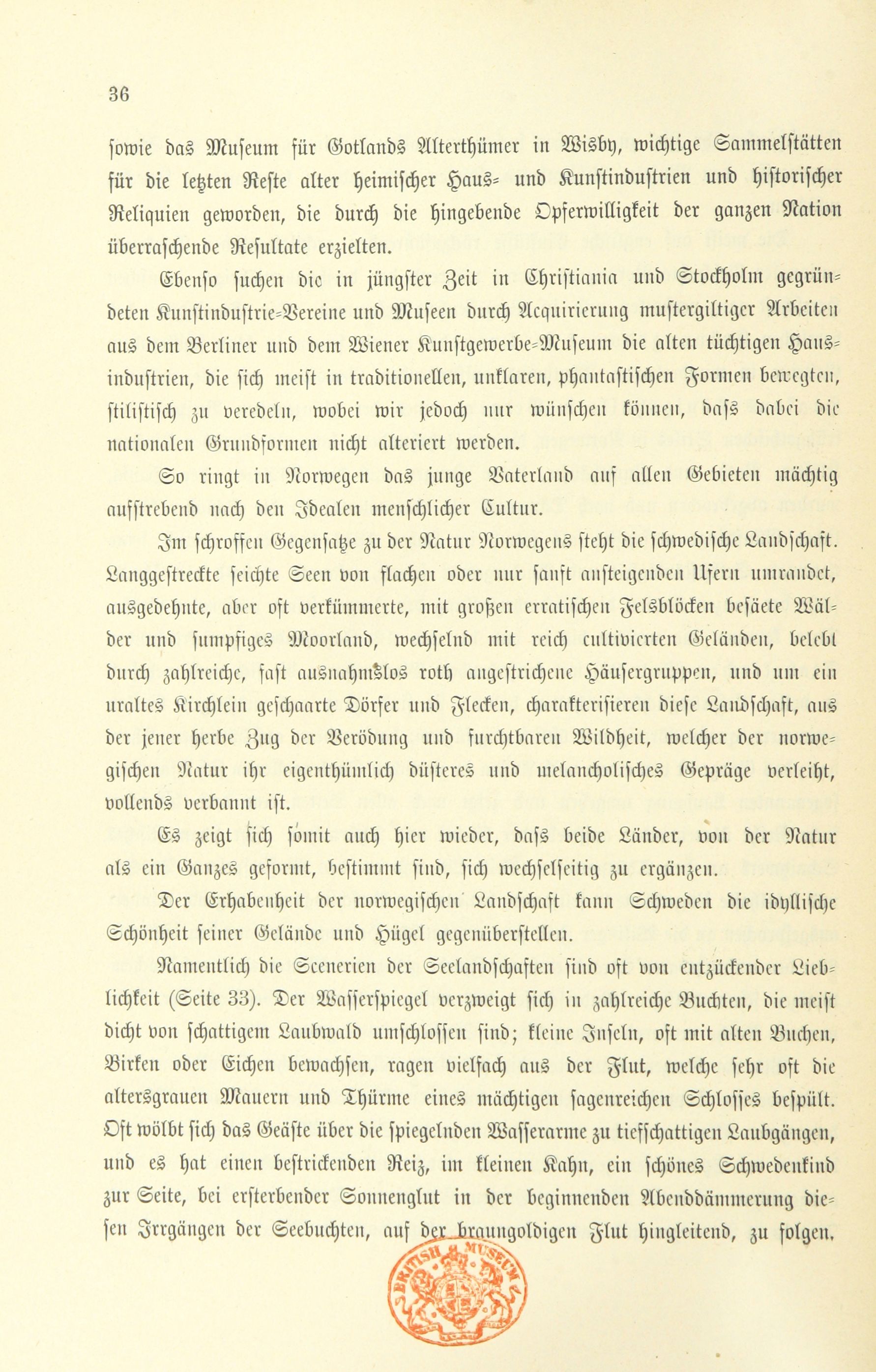 36

sowie das Museum für Gotlands Alterthümer in Wisby, wichtige Sammelstätten für die letzten Reste alter heimischer Haus- und Kunstindustrien und historischer Reliquien geworden, die durch die hingebende Opferwilligkeit der ganzen Nation überraschende Resultate erzielten.

Ebenso suchen die in jüngster Zeit in Christiania und Stockholm gegründeten Kunstindustrie-Vereine und Museen durch Acquirierung mustergiltiger Arbeiten aus dem Berliner und dem Wiener Kunstgewerbe-Museum die alten tüchtigen Hausindustrien, die sich meist in traditionellen, unklaren, phantastischen Formen bewegten, stilistisch zu veredeln, wobei wir jedoch nur wünschen können, dass dabei die nationalen Grundformen nicht alteriert werden.

So ringt in Norwegen das junge Vaterland auf allen Gebieten mächtig aufstrebend nach den Idealen menschlicher Cultur.

Im schroffen Gegensatze zu der Natur Norwegens steht die schwedische Landschaft. Langgestreckte seichte Seen von flachen oder nur sanft ansteigenden Ufern umrandet, ausgedehnte, aber oft verkümmerte, mit großen erratischen Felsblöcken besäete Wälder und sumpfiges Moorland, wechselnd mit reich cultivierten Geländen, belebt durch zahlreiche, fast ausnahmslos roth angestrichene Häusergruppen, und um ein uraltes Kirchlein geschaarte Dörfer und Flecken, charakterisieren diese Landschaft, aus der jener herbe Zug der Verödung und furchtbaren Wildheit, welcher der norwegischen Natur ihr eigenthümlich düsteres und melancholisches Gepräge verleiht, vollends verbannt ist.

Es zeigt sich somit auch hier wieder, dass beide Länder, von der Natur als ein Ganzes geformt, bestimmt sind, sich wechselseitig zu ergänzen.

Der Erhabenheit der norwegischen Landschaft kann Schweden die idyllische Schönheit seiner Gelände und Hügel gegenüberstellen.

Namentlich die Scenerien der Seelandschaften sind oft von entzückender Lieblichkeit (Seite 33). Der Wasserspiegel verzweigt sich in zahlreiche Buchten, die meist dicht von schattigem Laubwald umschlossen sind; kleine Inseln, oft mit alten Buchen, Birken oder Eichen bewachsen, ragen vielfach aus der Flut, welche sehr oft die altersgrauen Mauern und Thürme eines mächtigen sagenreichen Schlosses bespült. Oft wölbt sich das Geäste über die spiegelnden Wasserarme zu tiefschattigen Laubgängen, und es hat einen bestrickenden Reiz, im kleinen Kahn, ein schönes Schwedenkind zur Seite, bei ersterbender Sonnenglut in der beginnenden Abenddämmerung diesen Irrgängen der Seebuchten, auf der braungoldigen Flut hingleitend, zu folgen.

BRITISH MUSEUM